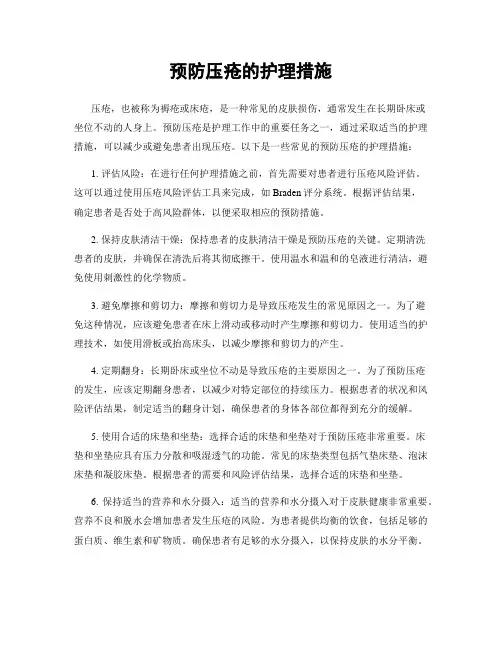 预防压疮的护理措施

压疮，也被称为褥疮或床疮，是一种常见的皮肤损伤，通常发生在长期卧床或坐位不动的人身上。预防压疮是护理工作中的重要任务之一，通过采取适当的护理措施，可以减少或避免患者出现压疮。以下是一些常见的预防压疮的护理措施：

1. 评估风险：在进行任何护理措施之前，首先需要对患者进行压疮风险评估。这可以通过使用压疮风险评估工具来完成，如 Braden 评分系统。根据评估结果，确定患者是否处于高风险群体，以便采取相应的预防措施。

2. 保持皮肤清洁干燥：保持患者的皮肤清洁干燥是预防压疮的关键。定期清洗患者的皮肤，并确保在清洗后将其彻底擦干。使用温水和温和的皂液进行清洁，避免使用刺激性的化学物质。

3. 避免摩擦和剪切力：摩擦和剪切力是导致压疮发生的常见原因之一。为了避免这种情况，应该避免患者在床上滑动或移动时产生摩擦和剪切力。使用适当的护理技术，如使用滑板或抬高床头，以减少摩擦和剪切力的产生。

4. 定期翻身：长期卧床或坐位不动是导致压疮的主要原因之一。为了预防压疮的发生，应该定期翻身患者，以减少对特定部位的持续压力。根据患者的状况和风险评估结果，制定适当的翻身计划，确保患者的身体各部位都得到充分的缓解。

5. 使用合适的床垫和坐垫：选择合适的床垫和坐垫对于预防压疮非常重要。床垫和坐垫应具有压力分散和吸湿透气的功能。常见的床垫类型包括气垫床垫、泡沫床垫和凝胶床垫。根据患者的需要和风险评估结果，选择合适的床垫和坐垫。

6. 保持适当的营养和水分摄入：适当的营养和水分摄入对于皮肤健康非常重要。营养不良和脱水会增加患者发生压疮的风险。为患者提供均衡的饮食，包括足够的蛋白质、维生素和矿物质。确保患者有足够的水分摄入，以保持皮肤的水分平衡。